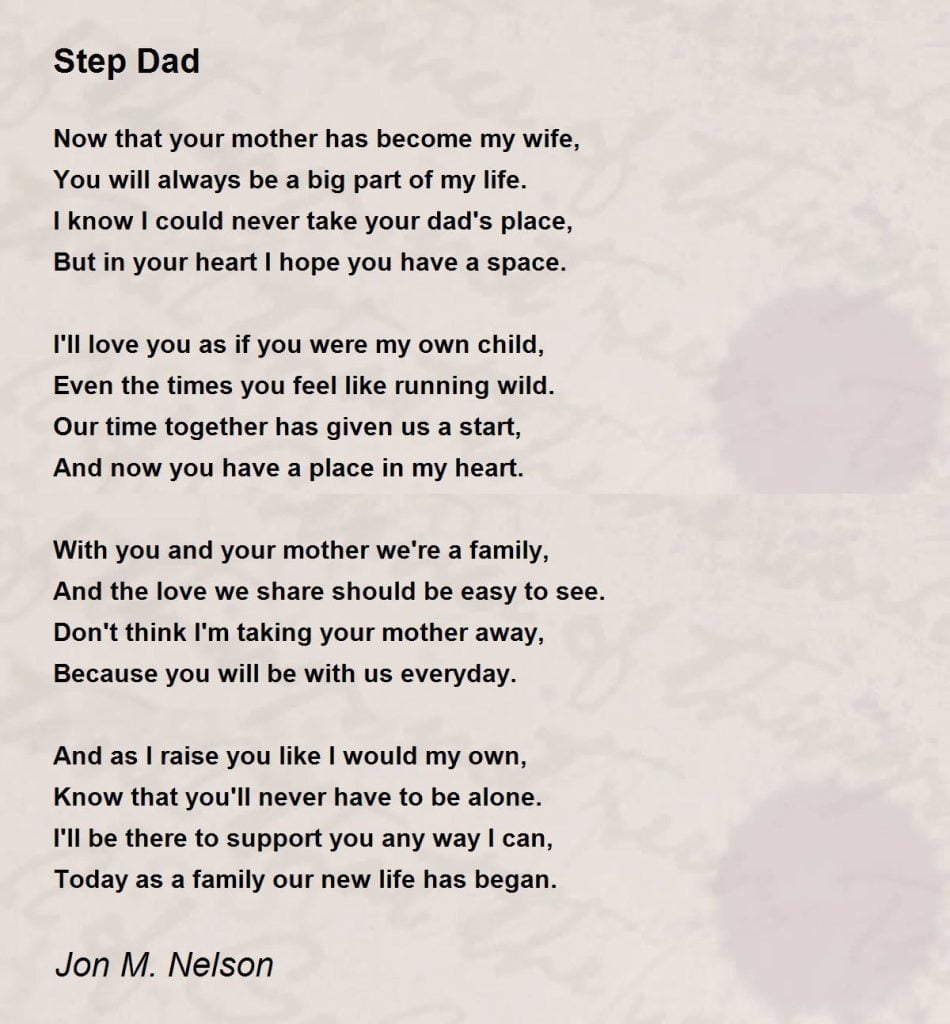 Step Dad

Now that your mother has become my wife,
You will always be a big part of my life.
I know I could never take your dad's place,
But in your heart I hope you have a space.

I'll love you as if you were my own child,
Even the times you feel like running wild.
Our time together has given us a start,
And now you have a place in my heart.

With you and your mother we're a family,
And the love we share should be easy to see.
Don't think I'm taking your mother away,
Because you will be with us everyday.

And as I raise you like I would my own,
Know that you'll never have to be alone.
I'll be there to support you any way I can,
Today as a family our new life has began.

Jon M. Nelson